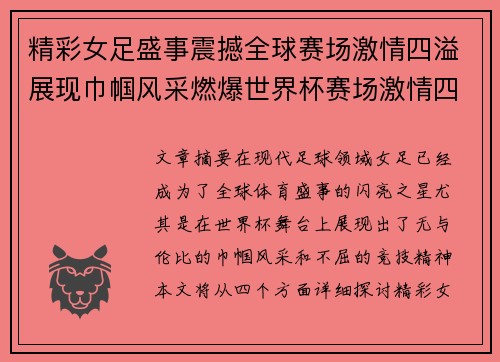 精彩女足盛事震撼全球赛场激情四溢展现巾帼风采燃爆世界杯赛场激情四

文章摘要在现代足球领域女足已经成为了全球体育盛事的闪亮之星尤其是在世界杯舞台上展现出了无与伦比的巾帼风采和不屈的竞技精神本文将从四个方面详细探讨精彩女